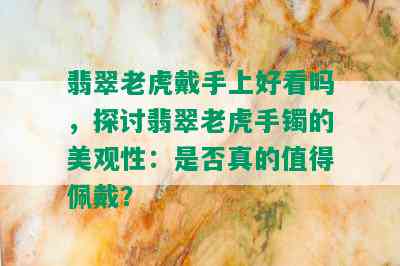 翡翠老虎戴手上好看吗，探讨翡翠老虎手镯的美观性：是否真的值得佩戴？